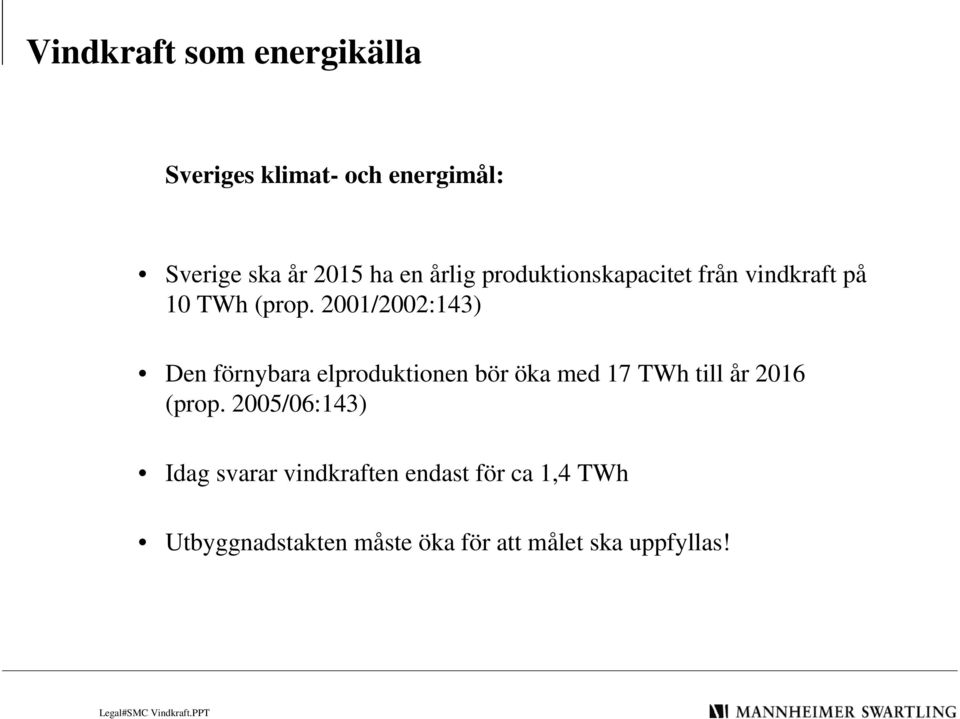 Vindkraft som energikälla

Sveriges klimat- och energimål:

• Sverige ska år 2015 ha en årlig produktionskapacitet från vindkraft på 10 TWh (prop. 2001/2002:143)

• Den förnybara elproduktionen bör öka med 17 TWh till år 2016 (prop. 2005/06:143)

• Idag svarar vindkraften endast för ca 1,4 TWh

• Utbyggnadstakten måste öka för att målet ska uppfyllas!

Legal#SMC Vindkraft.PPT

MANNHEIMER SWARTLING